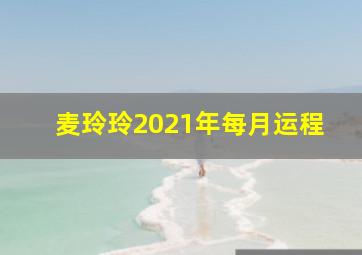 麦玲玲2021年每月运程